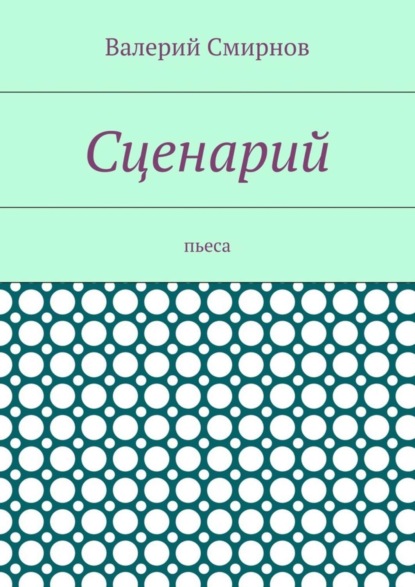 Валерий Смирнов

Сценарий

пьеса